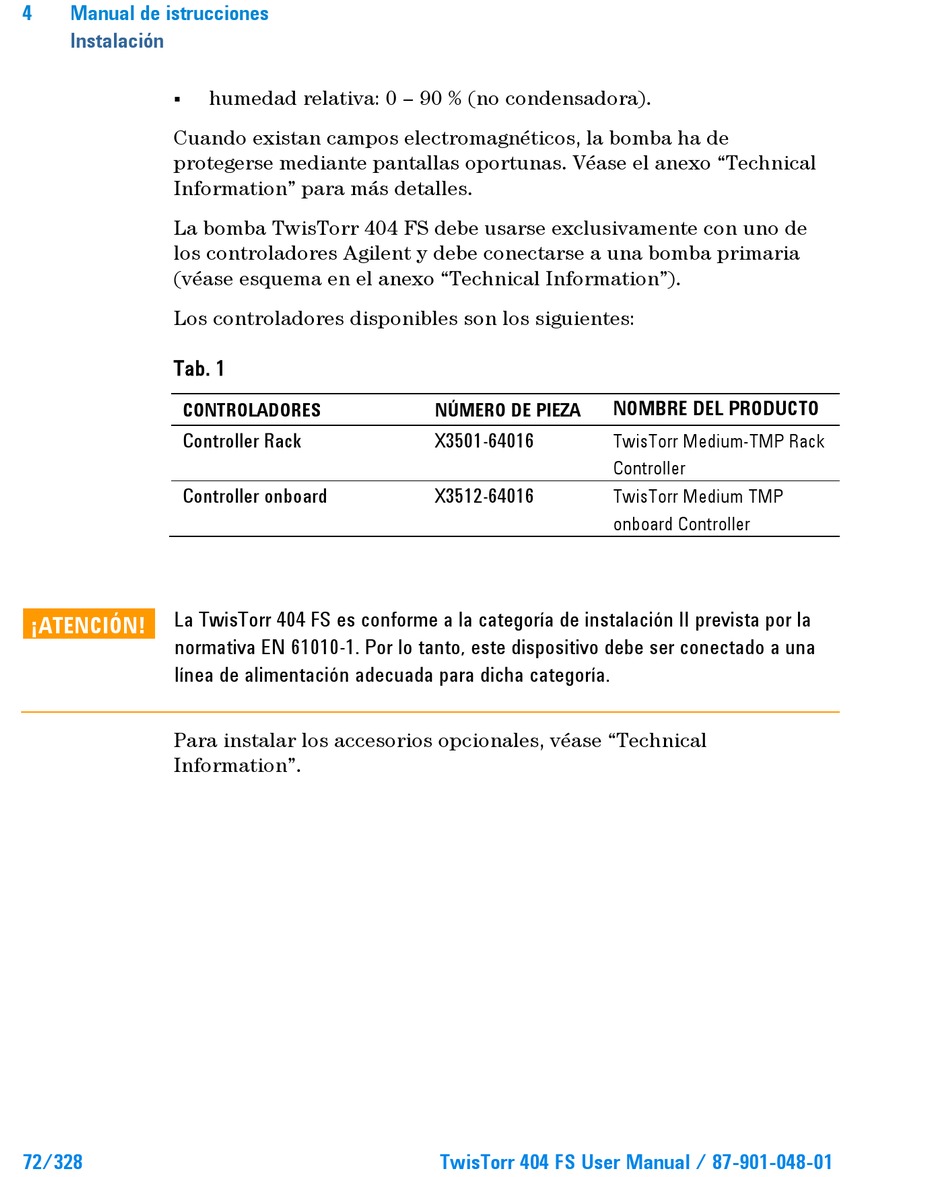 4 Manual de istrucciones
Instalación

▪ humedad relativa: 0 – 90 % (no condensadora).

Cuando existan campos electromagnéticos, la bomba ha de protegerse mediante pantallas oportunas. Véase el anexo “Technical Information” para más detalles.

La bomba TwisTorr 404 FS debe usarse exclusivamente con uno de los controladores Agilent y debe conectarse a una bomba primaria (véase esquema en el anexo “Technical Information”).

Los controladores disponibles son los siguientes:

Tab. 1

| CONTROLADORES | NÚMERO DE PIEZA | NOMBRE DEL PRODUCTO |
|---|---|---|
| Controller Rack | X3501-64016 | TwisTorr Medium-TMP Rack Controller |
| Controller onboard | X3512-64016 | TwisTorr Medium TMP onboard Controller |

¡ATENCIÓN! La TwisTorr 404 FS es conforme a la categoría de instalación II prevista por la normativa EN 61010-1. Por lo tanto, este dispositivo debe ser conectado a una línea de alimentación adecuada para dicha categoría.

Para instalar los accesorios opcionales, véase “Technical Information”.

72/328 TwisTorr 404 FS User Manual / 87-901-048-01